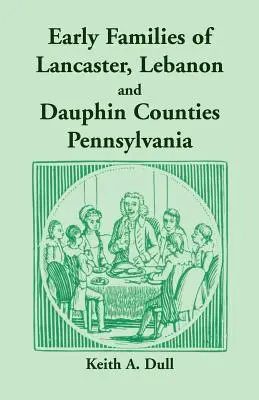 Early Families of Lancaster, Lebanon and Dauphin Counties Pennsylvania

Keith A. Dull